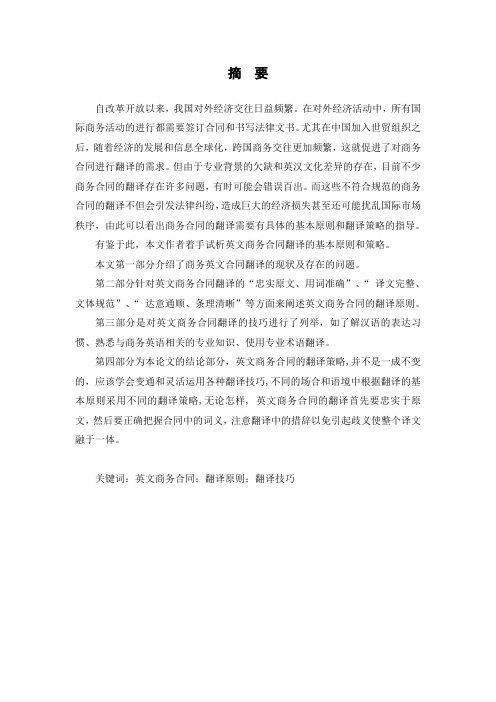 摘 要

自改革开放以来，我国对外经济交往日益频繁。在对外经济活动中，所有国际商务活动的进行都需要签订合同和书写法律文书。尤其在中国加入世贸组织之后，随着经济的发展和信息全球化，跨国商务交往更加频繁，这就促进了对商务合同进行翻译的需求。但由于专业背景的欠缺和英汉文化差异的存在，目前不少商务合同的翻译存在许多问题，有时可能会错误百出。而这些不符合规范的商务合同的翻译不但会引发法律纠纷，造成巨大的经济损失甚至还可能扰乱国际市场秩序，由此可以看出商务合同的翻译需要有具体的基本原则和翻译策略的指导。

有鉴于此，本文作者着手试析英文商务合同翻译的基本原则和策略。

本文第一部分介绍了商务英文合同翻译的现状及存在的问题。

第二部分针对英文商务合同翻译的“忠实原文、用词准确”、“译文完整、文体规范”、“达意通顺、条理清晰”等方面来阐述英文商务合同的翻译原则。

第三部分是对英文商务合同翻译的技巧进行了列举，如了解汉语的表达习惯、熟悉与商务英语相关的专业知识、使用专业术语翻译。

第四部分为本论文的结论部分，英文商务合同的翻译策略，并不是一成不变的，应该学会变通和灵活运用各种翻译技巧，不同的场合和语境中根据翻译的基本原则采用不同的翻译策略，无论怎样，英文商务合同的翻译首先要忠实于原文，然后要正确把握合同中的词义，注意翻译中的措辞以免引起歧义使整个译文融于一体。

关键词：英文商务合同；翻译原则；翻译技巧